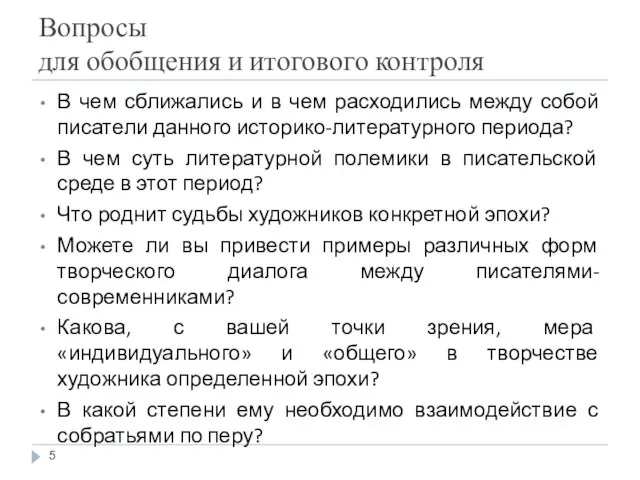 Вопросы
для обобщения и итогового контроля

• В чем сближались и в чем расходились между собой писатели данного историко-литературного периода?
• В чем суть литературной полемики в писательской среде в этот период?
• Что роднит судьбы художников конкретной эпохи?
• Можете ли вы привести примеры различных форм творческого диалога между писателями-современниками?
• Какова, с вашей точки зрения, мера «индивидуального» и «общего» в творчестве художника определенной эпохи?
• В какой степени ему необходимо взаимодействие с собратьями по перу?

5